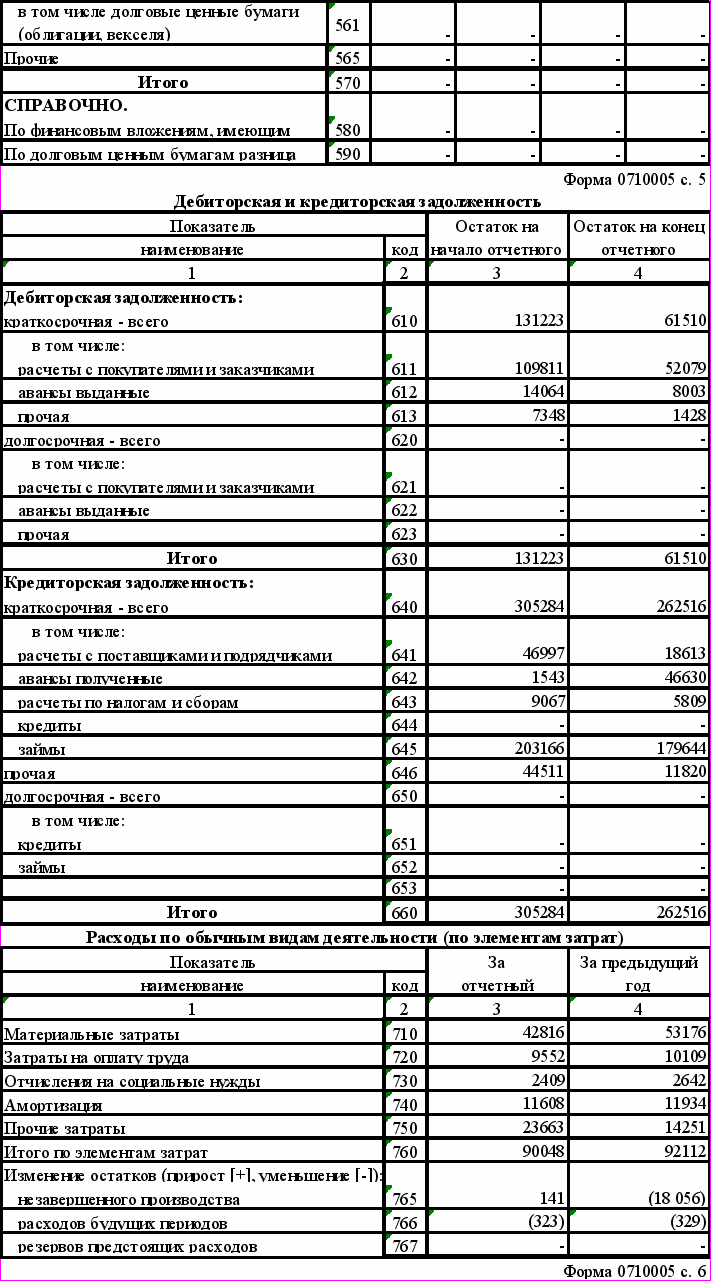 | в том числе долговые ценные бумаги (облигации, векселя) | 561 | - | - | - | - |
|---|---|---|---|---|---|
| Прочие | 565 | - | - | - | - |
| Итого | 570 | - | - | - | - |
| СПРАВОЧНО. По финансовым вложениям, имеющим | 580 | - | - | - | - |
| По долговым ценным бумагам разница | 590 | - | - | - | - |

Форма 0710005 с. 5

Дебиторская и кредиторская задолженность

| Показатель наименование | код | Остаток на начало отчетного | Остаток на конец отчетного |
|---|---|---|---|
| 1 | 2 | 3 | 4 |
| Дебиторская задолженность: краткосрочная - всего | 610 | 131223 | 61510 |
| в том числе: расчеты с покупателями и заказчиками | 611 | 109811 | 52079 |
| авансы выданные | 612 | 14064 | 8003 |
| прочая | 613 | 7348 | 1428 |
| долгосрочная - всего | 620 | - | - |
| в том числе: расчеты с покупателями и заказчиками | 621 | - | - |
| авансы выданные | 622 | - | - |
| прочая | 623 | - | - |
| Итого | 630 | 131223 | 61510 |
| Кредиторская задолженность: краткосрочная - всего | 640 | 305284 | 262516 |
| в том числе: расчеты с поставщиками и подрядчиками | 641 | 46997 | 18613 |
| авансы полученные | 642 | 1543 | 46630 |
| расчеты по налогам и сборам | 643 | 9067 | 5809 |
| кредиты | 644 | - | - |
| займы | 645 | 203166 | 179644 |
| прочая | 646 | 44511 | 11820 |
| долгосрочная - всего | 650 | - | - |
| в том числе: кредиты | 651 | - | - |
| займы | 652 | - | - |
| | 653 | - | - |
| Итого | 660 | 305284 | 262516 |

Расходы по обычным видам деятельности (по элементам затрат)

| Показатель наименование | код | За отчетный | За предыдущий год |
|---|---|---|---|
| 1 | 2 | 3 | 4 |
| Материальные затраты | 710 | 42816 | 53176 |
| Затраты на оплату труда | 720 | 9552 | 10109 |
| Отчисления на социальные нужды | 730 | 2409 | 2642 |
| Амортизация | 740 | 11608 | 11934 |
| Прочие затраты | 750 | 23663 | 14251 |
| Итого по элементам затрат | 760 | 90048 | 92112 |
| Изменение остатков (прирост [+], уменьшение [-]): незавершенного производства | 765 | 141 | (18 056) |
| расходов будущих периодов | 766 | (323) | (329) |
| резервов предстоящих расходов | 767 | - | - |

Форма 0710005 с. 6